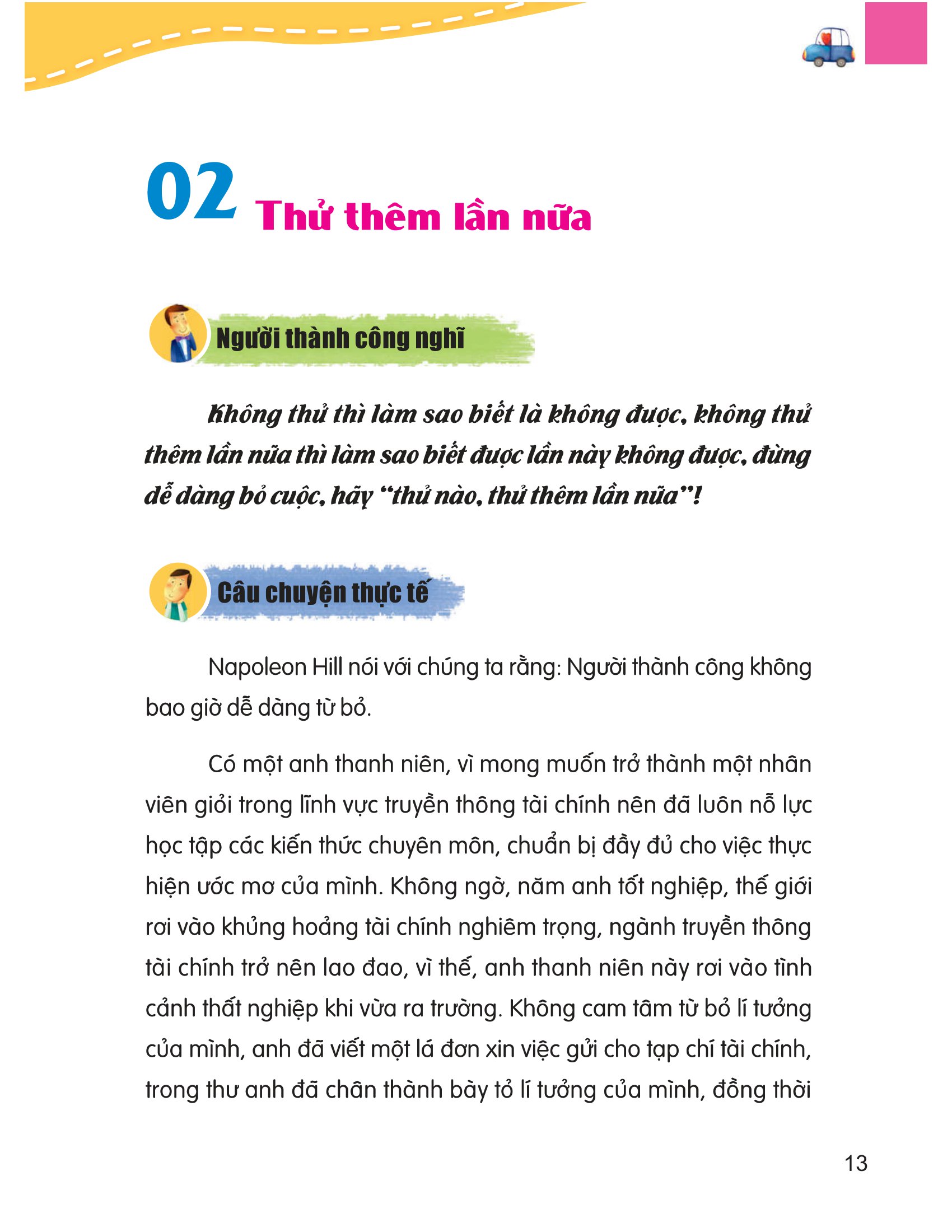 02 Thử thêm lần nữa

Người thành công nghĩ

Không thử thì làm sao biết là không được, không thử thêm lần nữa thì làm sao biết được lần này không được, đừng dễ dàng bỏ cuộc, hãy "thử nào, thử thêm lần nữa"!

Câu chuyện thực tế

Napoleon Hill nói với chúng ta rằng: Người thành công không bao giờ dễ dàng từ bỏ.

Có một anh thanh niên, vì mong muốn trở thành một nhân viên giỏi trong lĩnh vực truyền thông tài chính nên đã luôn nỗ lực học tập các kiến thức chuyên môn, chuẩn bị đầy đủ cho việc thực hiện ước mơ của mình. Không ngờ, năm anh tốt nghiệp, thế giới rơi vào khủng hoảng tài chính nghiêm trọng, ngành truyền thông tài chính trở nên lao đao, vì thế, anh thanh niên này rơi vào tình cảnh thất nghiệp khi vừa ra trường. Không cam tâm từ bỏ lí tưởng của mình, anh đã viết một lá đơn xin việc gửi cho tạp chí tài chính, trong thư anh đã chân thành bày tỏ lí tưởng của mình, đồng thời

13